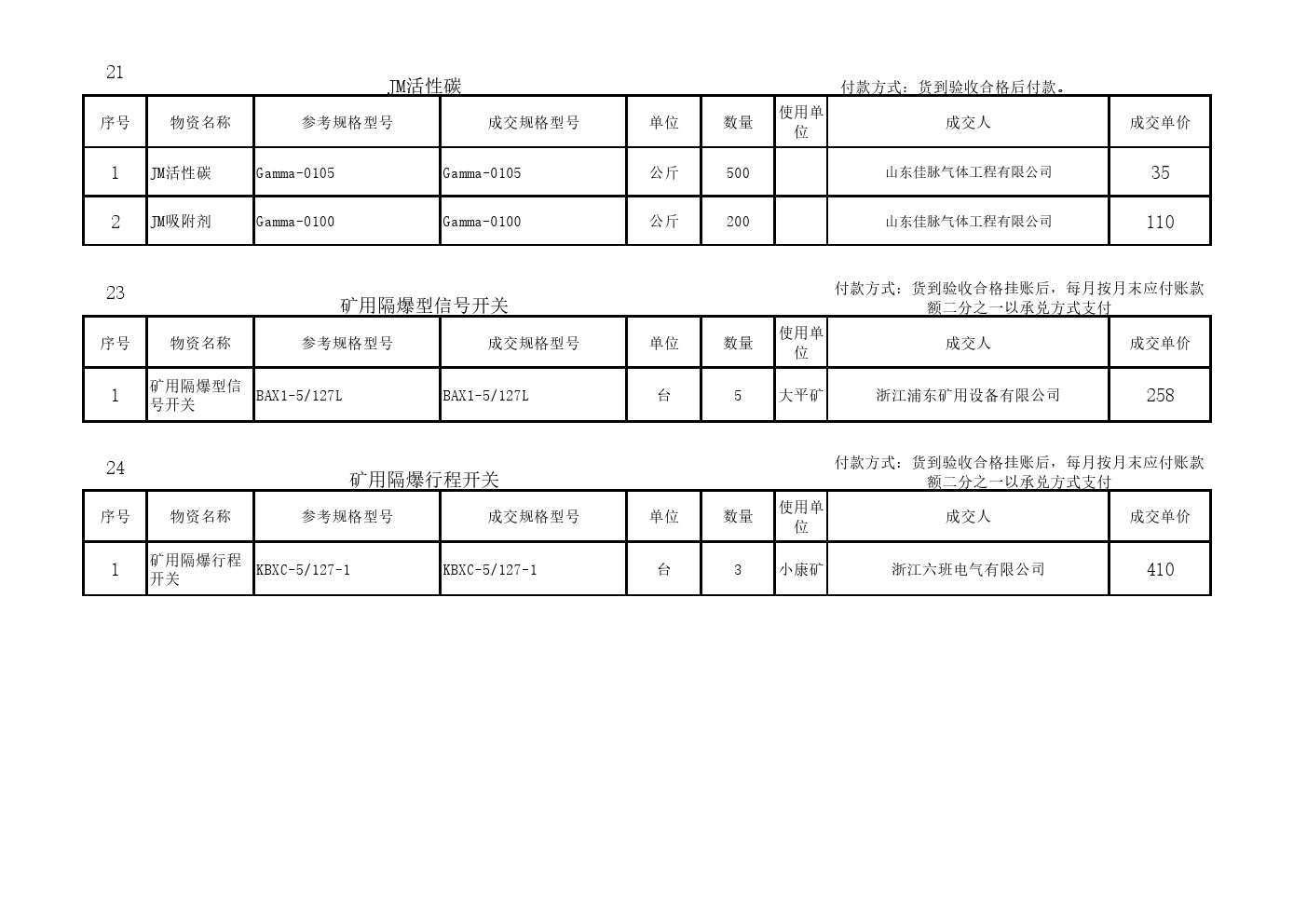 21

JM活性碳

付款方式：货到验收合格后付款。

| 序号 | 物资名称 | 参考规格型号 | 成交规格型号 | 单位 | 数量 | 使用单位 | 成交人 | 成交单价 |
|---|---|---|---|---|---|---|---|---|
| 1 | JM活性碳 | Gamma-0105 | Gamma-0105 | 公斤 | 500 | | 山东佳脉气体工程有限公司 | 35 |
| 2 | JM吸附剂 | Gamma-0100 | Gamma-0100 | 公斤 | 200 | | 山东佳脉气体工程有限公司 | 110 |

23

矿用隔爆型信号开关

付款方式：货到验收合格挂账后，每月按月末应付账款额二分之一以承兑方式支付

| 序号 | 物资名称 | 参考规格型号 | 成交规格型号 | 单位 | 数量 | 使用单位 | 成交人 | 成交单价 |
|---|---|---|---|---|---|---|---|---|
| 1 | 矿用隔爆型信号开关 | BAX1-5/127L | BAX1-5/127L | 台 | 5 | 大平矿 | 浙江浦东矿用设备有限公司 | 258 |

24

矿用隔爆行程开关

付款方式：货到验收合格挂账后，每月按月末应付账款额二分之一以承兑方式支付

| 序号 | 物资名称 | 参考规格型号 | 成交规格型号 | 单位 | 数量 | 使用单位 | 成交人 | 成交单价 |
|---|---|---|---|---|---|---|---|---|
| 1 | 矿用隔爆行程开关 | KBXC-5/127-1 | KBXC-5/127-1 | 台 | 3 | 小康矿 | 浙江六班电气有限公司 | 410 |